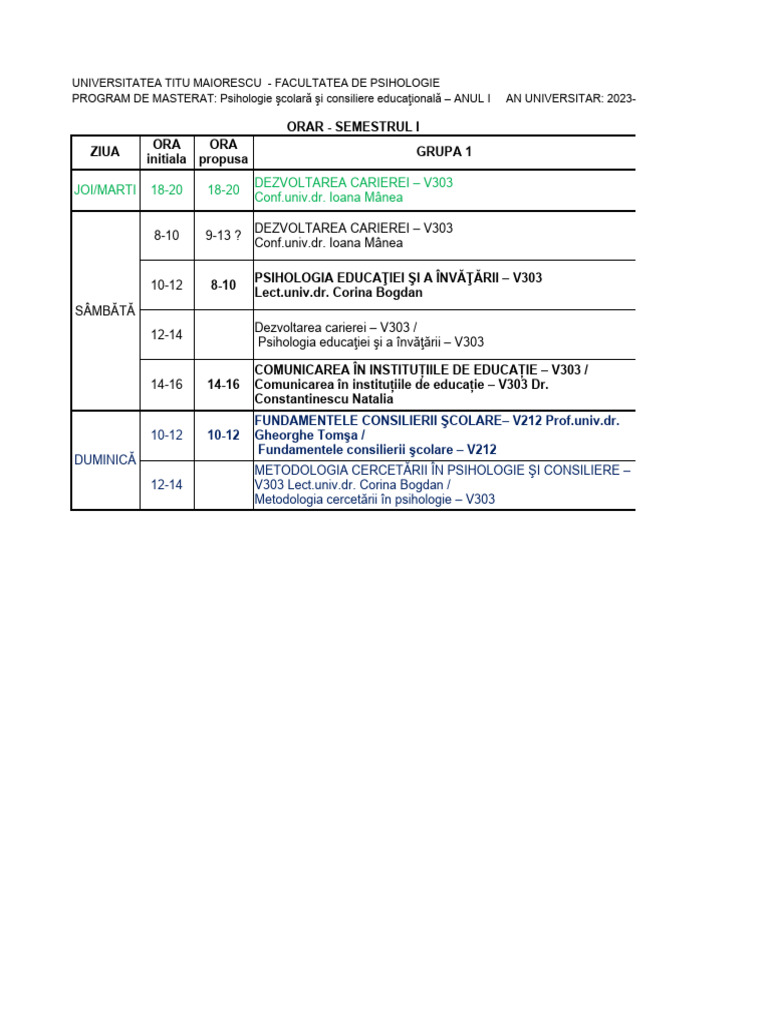 UNIVERSITATEA TITU MAIORESCU - FACULTATEA DE PSIHOLOGIE
PROGRAM DE MASTERAT: Psihologie şcolară şi consiliere educaţională – ANUL I AN UNIVERSITAR: 2023-

ORAR - SEMESTRUL I

| ZIUA | ORA initiala | ORA propusa | GRUPA 1 |
|---|---|---|---|
| JOI/MARTI | 18-20 | 18-20 | DEZVOLTAREA CARIEREI – V303 Conf.univ.dr. Ioana Mânea |
| SÂMBĂTĂ | 8-10 | 9-13 ? | DEZVOLTAREA CARIEREI – V303 Conf.univ.dr. Ioana Mânea |
| | 10-12 | 8-10 | PSIHOLOGIA EDUCAŢIEI ŞI A ÎNVĂŢĂRII – V303 Lect.univ.dr. Corina Bogdan |
| | 12-14 | | Dezvoltarea carierei – V303 / Psihologia educaţiei şi a învăţării – V303 |
| | 14-16 | 14-16 | COMUNICAREA ÎN INSTITUȚIILE DE EDUCAȚIE – V303 / Comunicarea în instituțiile de educație – V303 Dr. Constantinescu Natalia |
| DUMINICĂ | 10-12 | 10-12 | FUNDAMENTELE CONSILIERII ŞCOLARE– V212 Prof.univ.dr. Gheorghe Tomşa / Fundamentele consilierii şcolare – V212 |
| | 12-14 | | METODOLOGIA CERCETĂRII ÎN PSIHOLOGIE ŞI CONSILIERE – V303 Lect.univ.dr. Corina Bogdan / Metodologia cercetării în psihologie – V303 |